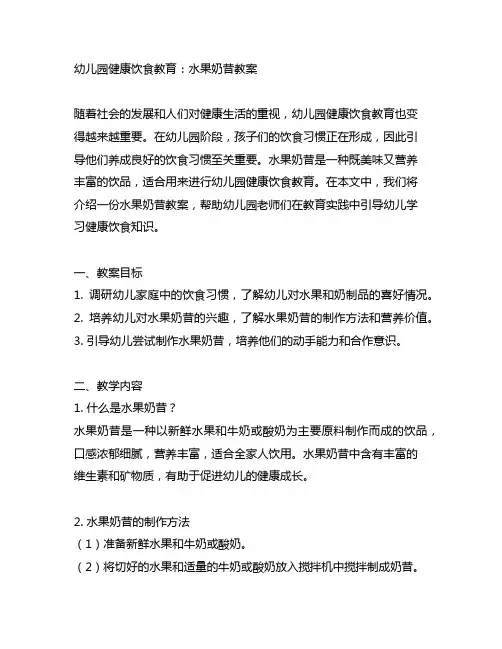 幼儿园健康饮食教育：水果奶昔教案

随着社会的发展和人们对健康生活的重视，幼儿园健康饮食教育也变得越来越重要。在幼儿园阶段，孩子们的饮食习惯正在形成，因此引导他们养成良好的饮食习惯至关重要。水果奶昔是一种既美味又营养丰富的饮品，适合用来进行幼儿园健康饮食教育。在本文中，我们将介绍一份水果奶昔教案，帮助幼儿园老师们在教育实践中引导幼儿学习健康饮食知识。

一、教案目标
1. 调研幼儿家庭中的饮食习惯，了解幼儿对水果和奶制品的喜好情况。
2. 培养幼儿对水果奶昔的兴趣，了解水果奶昔的制作方法和营养价值。
3. 引导幼儿尝试制作水果奶昔，培养他们的动手能力和合作意识。

二、教学内容
1. 什么是水果奶昔？
水果奶昔是一种以新鲜水果和牛奶或酸奶为主要原料制作而成的饮品，口感浓郁细腻，营养丰富，适合全家人饮用。水果奶昔中含有丰富的维生素和矿物质，有助于促进幼儿的健康成长。

2. 水果奶昔的制作方法
（1）准备新鲜水果和牛奶或酸奶。
（2）将切好的水果和适量的牛奶或酸奶放入搅拌机中搅拌制成奶昔。